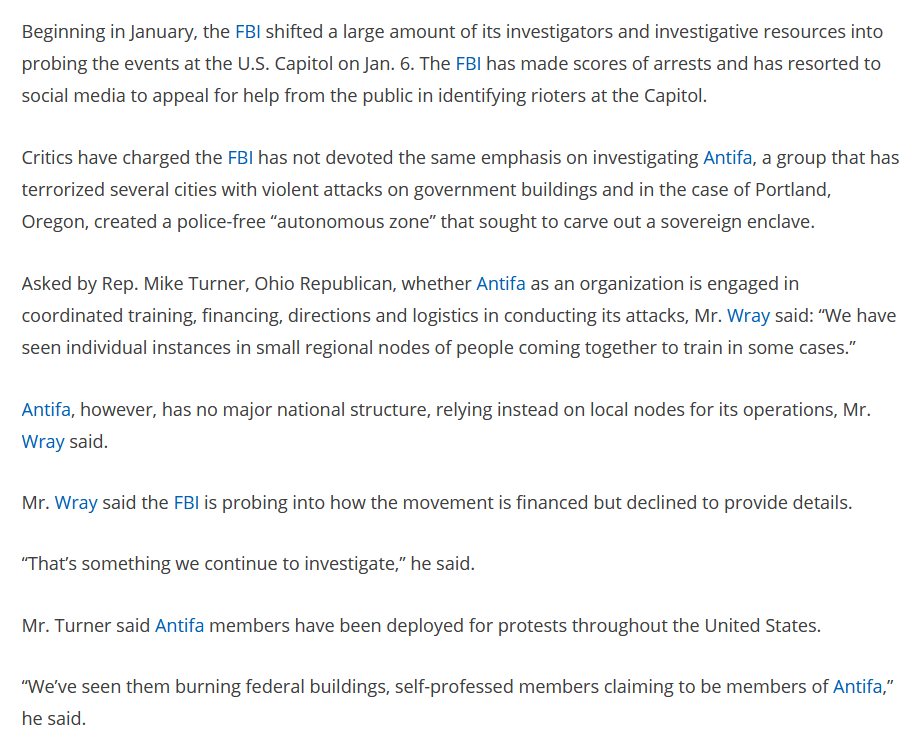 Beginning in January, the FBI shifted a large amount of its investigators and investigative resources into probing the events at the U.S. Capitol on Jan. 6. The FBI has made scores of arrests and has resorted to social media to appeal for help from the public in identifying rioters at the Capitol.

Critics have charged the FBI has not devoted the same emphasis on investigating Antifa, a group that has terrorized several cities with violent attacks on government buildings and in the case of Portland, Oregon, created a police-free “autonomous zone” that sought to carve out a sovereign enclave.

Asked by Rep. Mike Turner, Ohio Republican, whether Antifa as an organization is engaged in coordinated training, financing, directions and logistics in conducting its attacks, Mr. Wray said: “We have seen individual instances in small regional nodes of people coming together to train in some cases.”

Antifa, however, has no major national structure, relying instead on local nodes for its operations, Mr. Wray said.

Mr. Wray said the FBI is probing into how the movement is financed but declined to provide details.

“That’s something we continue to investigate,” he said.

Mr. Turner said Antifa members have been deployed for protests throughout the United States.

“We’ve seen them burning federal buildings, self-professed members claiming to be members of Antifa,” he said.